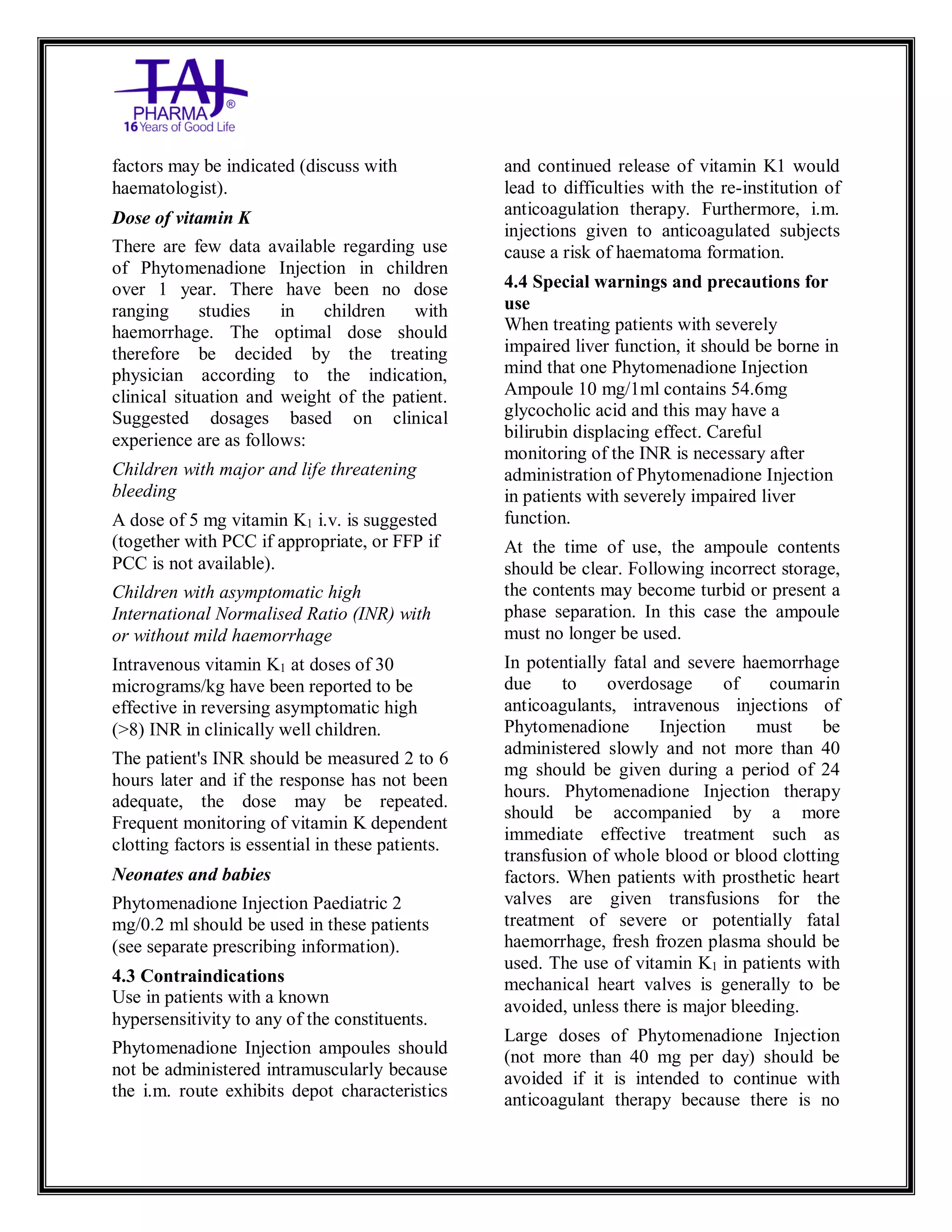 TAJ PHARMA®
16 Years of Good Life

factors may be indicated (discuss with haematologist).

Dose of vitamin K

There are few data available regarding use of Phytomenadione Injection in children over 1 year. There have been no dose ranging studies in children with haemorrhage. The optimal dose should therefore be decided by the treating physician according to the indication, clinical situation and weight of the patient. Suggested dosages based on clinical experience are as follows:

Children with major and life threatening bleeding

A dose of 5 mg vitamin $K_1$ i.v. is suggested (together with PCC if appropriate, or FFP if PCC is not available).

Children with asymptomatic high International Normalised Ratio (INR) with or without mild haemorrhage

Intravenous vitamin $K_1$ at doses of 30 micrograms/kg have been reported to be effective in reversing asymptomatic high (>8) INR in clinically well children.

The patient's INR should be measured 2 to 6 hours later and if the response has not been adequate, the dose may be repeated. Frequent monitoring of vitamin K dependent clotting factors is essential in these patients.

Neonates and babies

Phytomenadione Injection Paediatric 2 mg/0.2 ml should be used in these patients (see separate prescribing information).

4.3 Contraindications
Use in patients with a known hypersensitivity to any of the constituents.

Phytomenadione Injection ampoules should not be administered intramuscularly because the i.m. route exhibits depot characteristics and continued release of vitamin K1 would lead to difficulties with the re-institution of anticoagulation therapy. Furthermore, i.m. injections given to anticoagulated subjects cause a risk of haematoma formation.

4.4 Special warnings and precautions for use
When treating patients with severely impaired liver function, it should be borne in mind that one Phytomenadione Injection Ampoule 10 mg/1ml contains 54.6mg glycocholic acid and this may have a bilirubin displacing effect. Careful monitoring of the INR is necessary after administration of Phytomenadione Injection in patients with severely impaired liver function.

At the time of use, the ampoule contents should be clear. Following incorrect storage, the contents may become turbid or present a phase separation. In this case the ampoule must no longer be used.

In potentially fatal and severe haemorrhage due to overdosage of coumarin anticoagulants, intravenous injections of Phytomenadione Injection must be administered slowly and not more than 40 mg should be given during a period of 24 hours. Phytomenadione Injection therapy should be accompanied by a more immediate effective treatment such as transfusion of whole blood or blood clotting factors. When patients with prosthetic heart valves are given transfusions for the treatment of severe or potentially fatal haemorrhage, fresh frozen plasma should be used. The use of vitamin $K_1$ in patients with mechanical heart valves is generally to be avoided, unless there is major bleeding.

Large doses of Phytomenadione Injection (not more than 40 mg per day) should be avoided if it is intended to continue with anticoagulant therapy because there is no